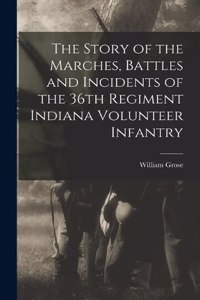 The Story of the Marches, Battles and Incidents of the 36th Regiment Indiana Volunteer Infantry

William Grose